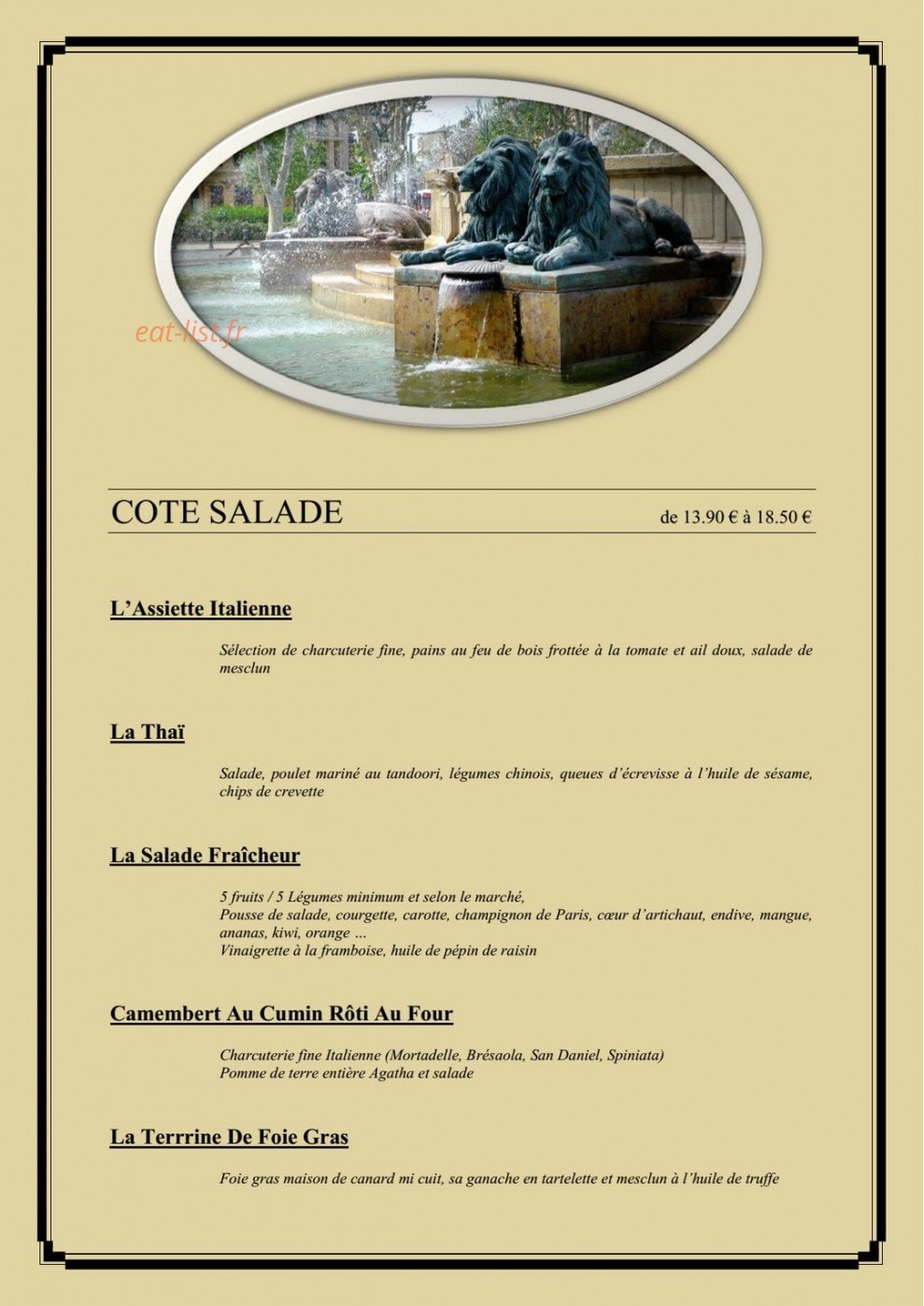 COTE SALADE

de 13.90 € à 18.50 €

L'Assiette Italienne

Sélection de charcuterie fine, pains au feu de bois frottée à la tomate et ail doux, salade de mesclun

La Thaï

Salade, poulet mariné au tandoori, légumes chinois, queues d'écrevisse à l'huile de sésame, chips de crevette

La Salade Fraîcheur

5 fruits / 5 Légumes minimum et selon le marché,
Pousse de salade, courgette, carotte, champignon de Paris, cœur d'artichaut, endive, mangue, ananas, kiwi, orange ...
Vinaigrette à la framboise, huile de pépin de raisin

Camembert Au Cumin Rôti Au Four

Charcuterie fine Italienne (Mortadelle, Brésaola, San Daniel, Spiniata)
Pomme de terre entière Agatha et salade

La Terrrine De Foie Gras

Foie gras maison de canard mi cuit, sa ganache en tartelette et mesclun à l'huile de truffe

eat-list.fr